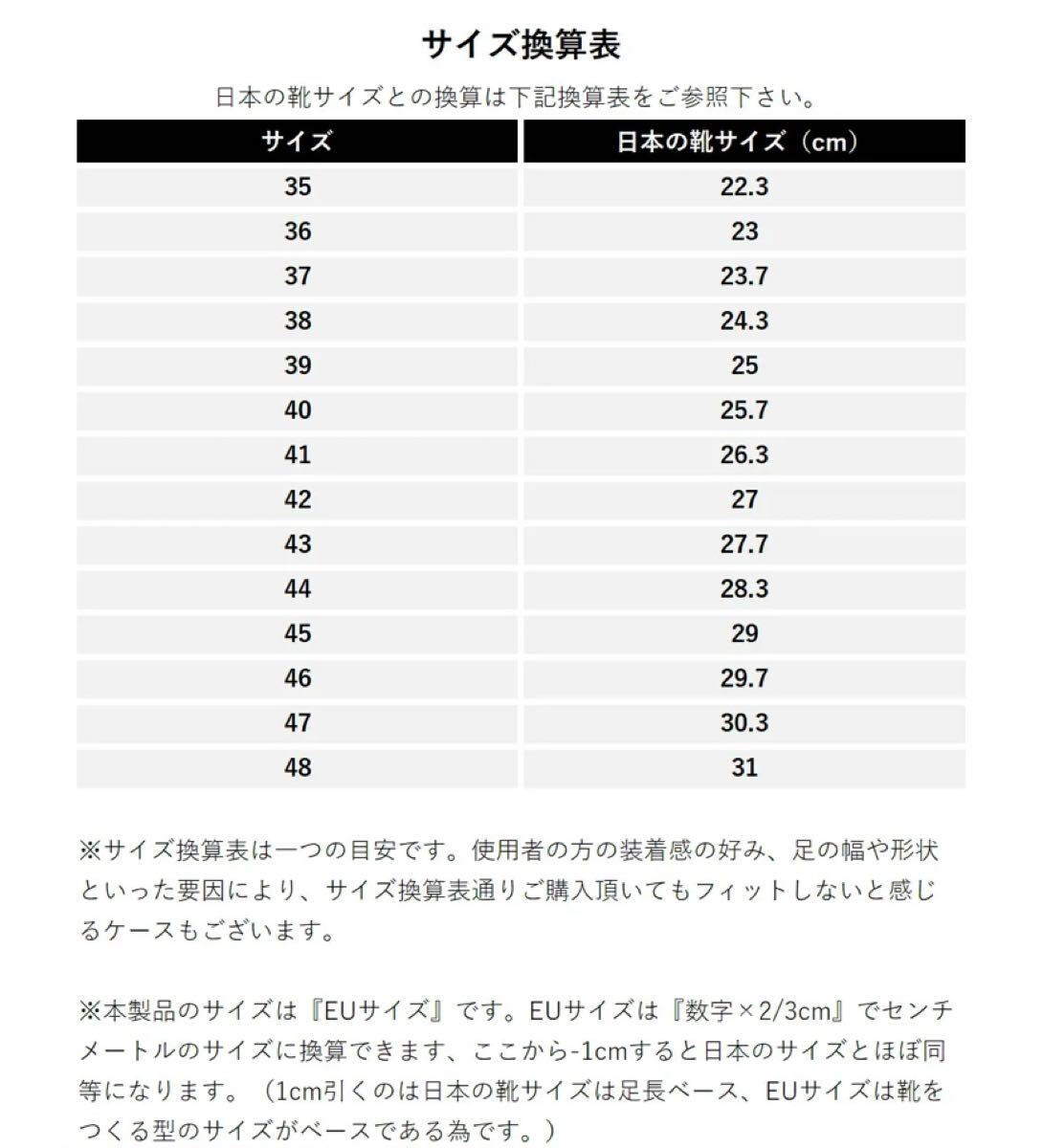 サイズ換算表

日本の靴サイズとの換算は下記換算表をご参照下さい。

| サイズ | 日本の靴サイズ（cm） |
|---|---|
| 35 | 22.3 |
| 36 | 23 |
| 37 | 23.7 |
| 38 | 24.3 |
| 39 | 25 |
| 40 | 25.7 |
| 41 | 26.3 |
| 42 | 27 |
| 43 | 27.7 |
| 44 | 28.3 |
| 45 | 29 |
| 46 | 29.7 |
| 47 | 30.3 |
| 48 | 31 |

※サイズ換算表は一つの目安です。使用者の方の装着感の好み、足の幅や形状といった要因により、サイズ換算表通りご購入頂いてもフィットしないと感じるケースもございます。

※本製品のサイズは『EUサイズ』です。EUサイズは『数字×2/3cm』でセンチメートルのサイズに換算できます、ここから-1cmすると日本のサイズとほぼ同等になります。（1cm引くのは日本の靴サイズは足長ベース、EUサイズは靴をつくる型のサイズがベースである為です。）